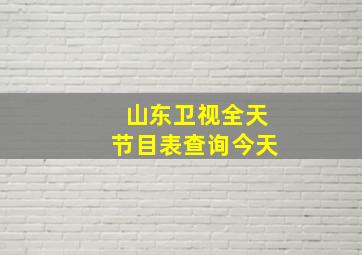 山东卫视全天
节目表查询今天